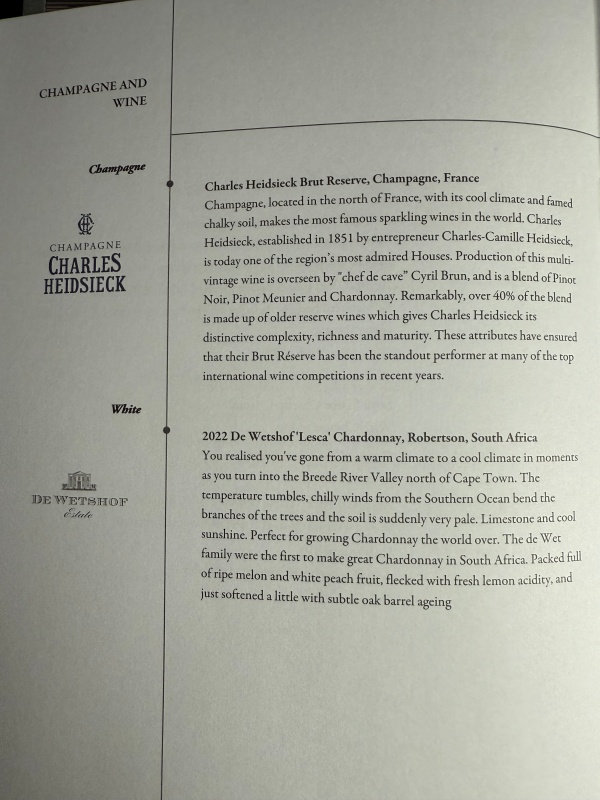 CHAMPAGNE AND WINE

Champagne

CHAMPAGNE
CHARLES
HEIDSIECK

Charles Heidsieck Brut Reserve, Champagne, France
Champagne, located in the north of France, with its cool climate and famed chalky soil, makes the most famous sparkling wines in the world. Charles Heidsieck, established in 1851 by entrepreneur Charles-Camille Heidsieck, is today one of the region's most admired Houses. Production of this multi-vintage wine is overseen by "chef de cave" Cyril Brun, and is a blend of Pinot Noir, Pinot Meunier and Chardonnay. Remarkably, over 40% of the blend is made up of older reserve wines which gives Charles Heidsieck its distinctive complexity, richness and maturity. These attributes have ensured that their Brut Réserve has been the standout performer at many of the top international wine competitions in recent years.

White

DE WETSHOF
Estate

2022 De Wetshof 'Lesca' Chardonnay, Robertson, South Africa
You realised you've gone from a warm climate to a cool climate in moments as you turn into the Breede River Valley north of Cape Town. The temperature tumbles, chilly winds from the Southern Ocean bend the branches of the trees and the soil is suddenly very pale. Limestone and cool sunshine. Perfect for growing Chardonnay the world over. The de Wet family were the first to make great Chardonnay in South Africa. Packed full of ripe melon and white peach fruit, flecked with fresh lemon acidity, and just softened a little with subtle oak barrel ageing